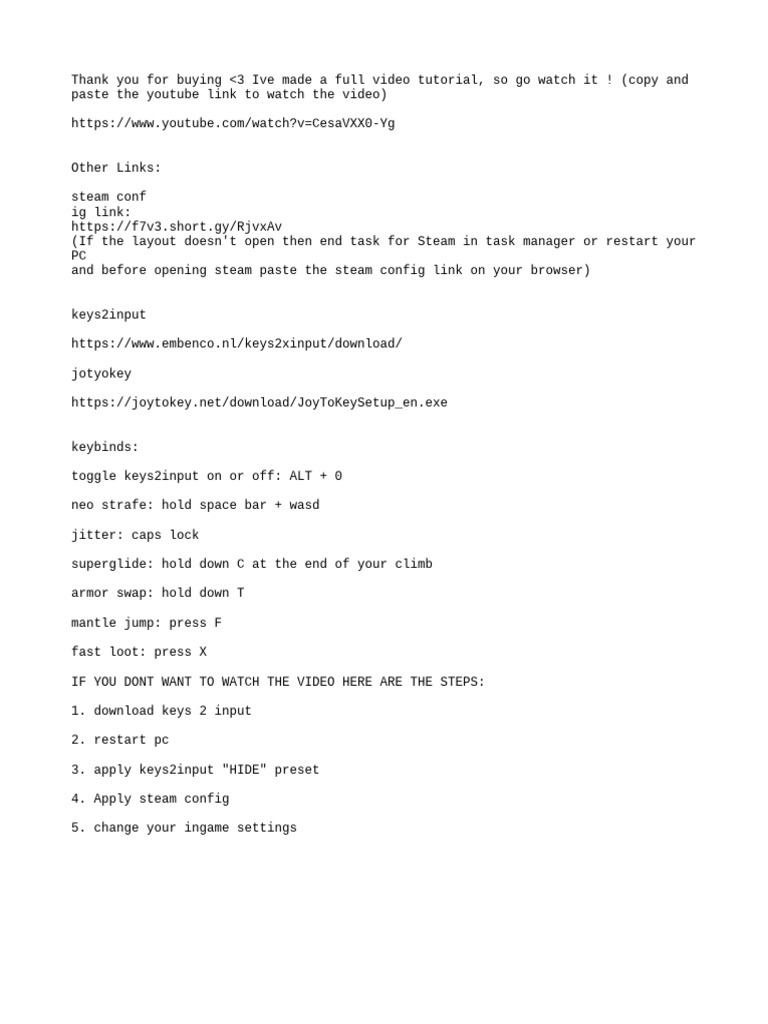 Thank you for buying <3 Ive made a full video tutorial, so go watch it ! (copy and paste the youtube link to watch the video)

https://www.youtube.com/watch?v=CesaVXX0-Yg

Other Links:

steam conf
ig link:
https://f7v3.short.gy/RjvxAv
(If the layout doesn't open then end task for Steam in task manager or restart your PC
and before opening steam paste the steam config link on your browser)

keys2input

https://www.embenco.nl/keys2xinput/download/

jotyokey

https://joytokey.net/download/JoyToKeySetup_en.exe

keybinds:

toggle keys2input on or off: ALT + 0

neo strafe: hold space bar + wasd

jitter: caps lock

superglide: hold down C at the end of your climb

armor swap: hold down T

mantle jump: press F

fast loot: press X

IF YOU DONT WANT TO WATCH THE VIDEO HERE ARE THE STEPS:

1. download keys 2 input

2. restart pc

3. apply keys2input "HIDE" preset

4. Apply steam config

5. change your ingame settings